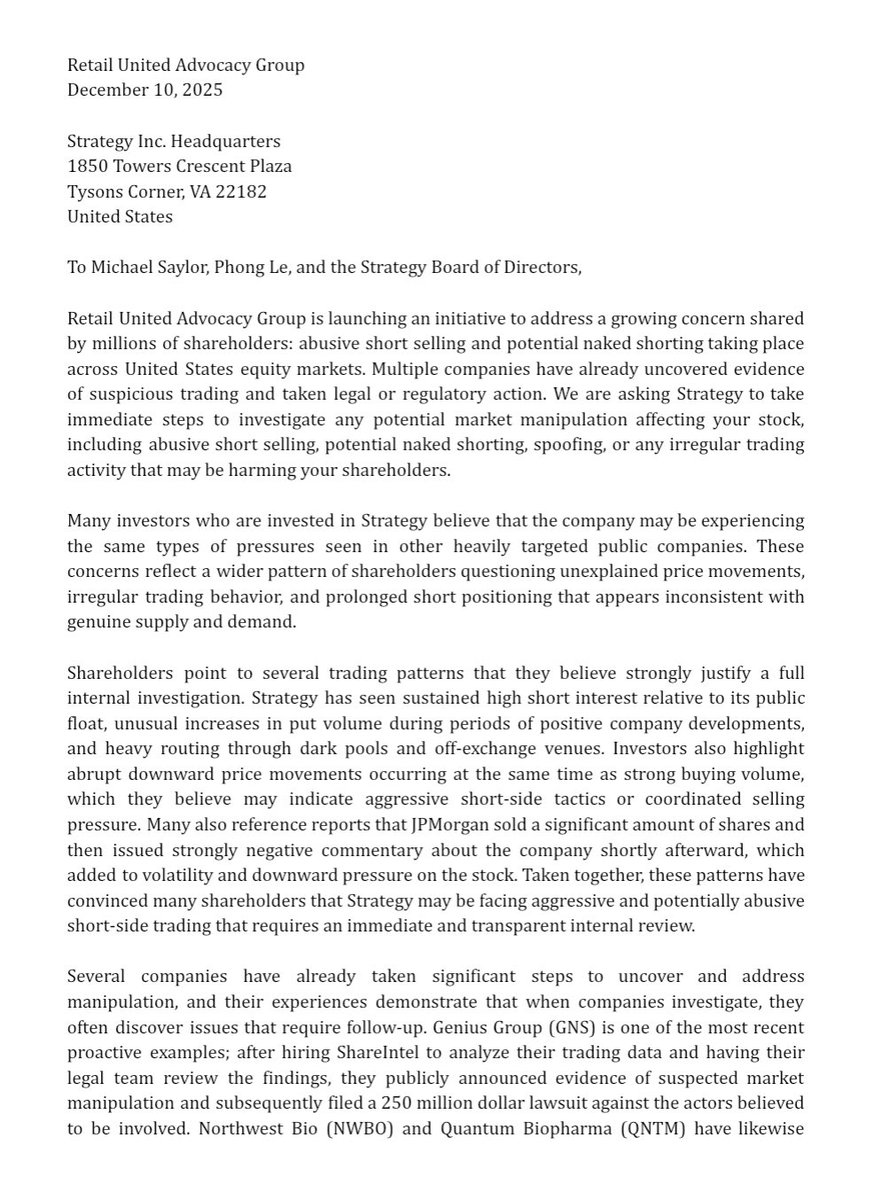 Retail United Advocacy Group
December 10, 2025

Strategy Inc. Headquarters
1850 Towers Crescent Plaza
Tysons Corner, VA 22182
United States

To Michael Saylor, Phong Le, and the Strategy Board of Directors,

Retail United Advocacy Group is launching an initiative to address a growing concern shared by millions of shareholders: abusive short selling and potential naked shorting taking place across United States equity markets. Multiple companies have already uncovered evidence of suspicious trading and taken legal or regulatory action. We are asking Strategy to take immediate steps to investigate any potential market manipulation affecting your stock, including abusive short selling, potential naked shorting, spoofing, or any irregular trading activity that may be harming your shareholders.

Many investors who are invested in Strategy believe that the company may be experiencing the same types of pressures seen in other heavily targeted public companies. These concerns reflect a wider pattern of shareholders questioning unexplained price movements, irregular trading behavior, and prolonged short positioning that appears inconsistent with genuine supply and demand.

Shareholders point to several trading patterns that they believe strongly justify a full internal investigation. Strategy has seen sustained high short interest relative to its public float, unusual increases in put volume during periods of positive company developments, and heavy routing through dark pools and off-exchange venues. Investors also highlight abrupt downward price movements occurring at the same time as strong buying volume, which they believe may indicate aggressive short-side tactics or coordinated selling pressure. Many also reference reports that JPMorgan sold a significant amount of shares and then issued strongly negative commentary about the company shortly afterward, which added to volatility and downward pressure on the stock. Taken together, these patterns have convinced many shareholders that Strategy may be facing aggressive and potentially abusive short-side trading that requires an immediate and transparent internal review.

Several companies have already taken significant steps to uncover and address manipulation, and their experiences demonstrate that when companies investigate, they often discover issues that require follow-up. Genius Group (GNS) is one of the most recent proactive examples; after hiring ShareIntel to analyze their trading data and having their legal team review the findings, they publicly announced evidence of suspected market manipulation and subsequently filed a 250 million dollar lawsuit against the actors believed to be involved. Northwest Bio (NWBO) and Quantum Biopharma (QNTM) have likewise